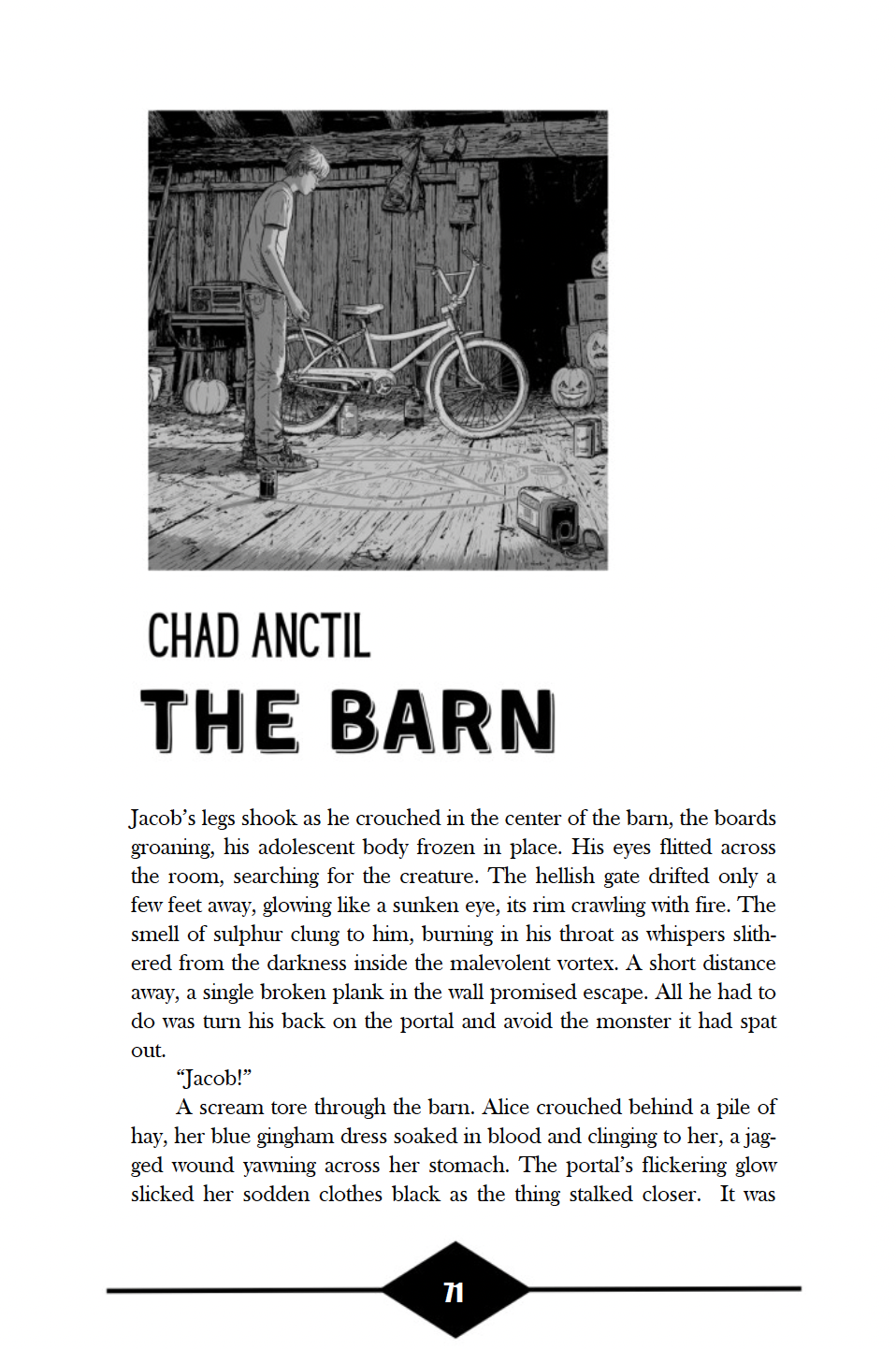 CHAD ANCTIL

THE BARN

Jacob's legs shook as he crouched in the center of the barn, the boards groaning, his adolescent body frozen in place. His eyes flitted across the room, searching for the creature. The hellish gate drifted only a few feet away, glowing like a sunken eye, its rim crawling with fire. The smell of sulphur clung to him, burning in his throat as whispers slithered from the darkness inside the malevolent vortex. A short distance away, a single broken plank in the wall promised escape. All he had to do was turn his back on the portal and avoid the monster it had spat out.

"Jacob!"

A scream tore through the barn. Alice crouched behind a pile of hay, her blue gingham dress soaked in blood and clinging to her, a jagged wound yawning across her stomach. The portal's flickering glow slicked her sodden clothes black as the thing stalked closer. It was

71